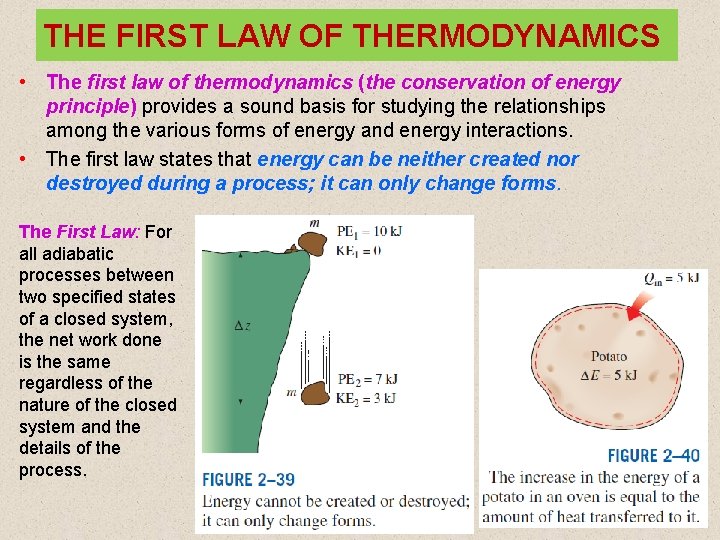 THE FIRST LAW OF THERMODYNAMICS

• The first law of thermodynamics (the conservation of energy principle) provides a sound basis for studying the relationships among the various forms of energy and energy interactions.

• The first law states that energy can be neither created nor destroyed during a process; it can only change forms.

The First Law: For all adiabatic processes between two specified states of a closed system, the net work done is the same regardless of the nature of the closed system and the details of the process.

$m$
$PE_1 = 10$ kJ
$KE_1 = 0$
$\Delta z$
$m$
$PE_2 = 7$ kJ
$KE_2 = 3$ kJ

FIGURE 2–39
Energy cannot be created or destroyed; it can only change forms.

$Q_{in} = 5$ kJ
Potato
$\Delta E = 5$ kJ

FIGURE 2–40
The increase in the energy of a potato in an oven is equal to the amount of heat transferred to it.